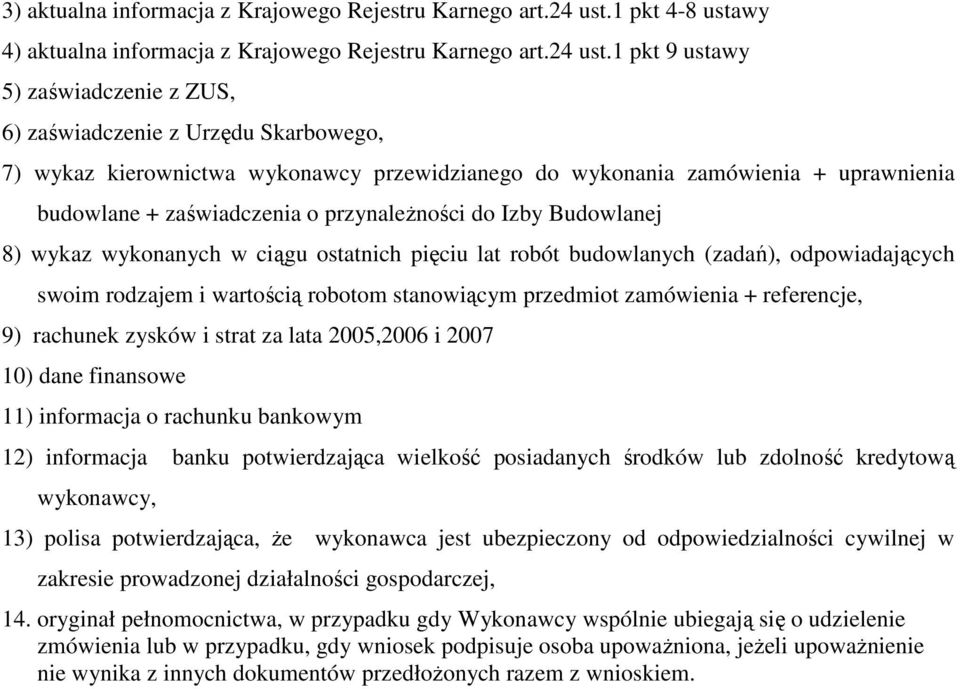 3) aktualna informacja z Krajowego Rejestru Karnego art.24 ust.1 pkt 4-8 ustawy
4) aktualna informacja z Krajowego Rejestru Karnego art.24 ust.1 pkt 9 ustawy
5) zaświadczenie z ZUS,
6) zaświadczenie z Urzędu Skarbowego,
7) wykaz kierownictwa wykonawcy przewidzianego do wykonania zamówienia + uprawnienia budowlane + zaświadczenia o przynależności do Izby Budowlanej
8) wykaz wykonanych w ciągu ostatnich pięciu lat robót budowlanych (zadań), odpowiadających swoim rodzajem i wartością robotom stanowiącym przedmiot zamówienia + referencje,
9) rachunek zysków i strat za lata 2005,2006 i 2007
10) dane finansowe
11) informacja o rachunku bankowym
12) informacja banku potwierdzająca wielkość posiadanych środków lub zdolność kredytową wykonawcy,
13) polisa potwierdzająca, że wykonawca jest ubezpieczony od odpowiedzialności cywilnej w zakresie prowadzonej działalności gospodarczej,
14. oryginał pełnomocnictwa, w przypadku gdy Wykonawcy wspólnie ubiegają się o udzielenie zmówienia lub w przypadku, gdy wniosek podpisuje osoba upoważniona, jeżeli upoważnienie nie wynika z innych dokumentów przedłożonych razem z wnioskiem.